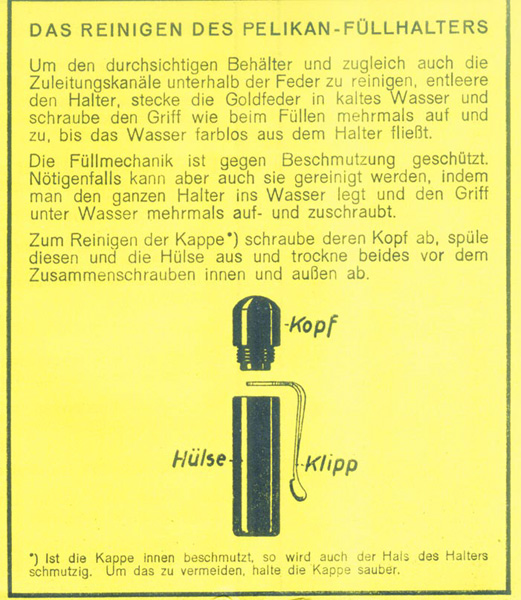 DAS REINIGEN DES PELIKAN-FÜLLHALTERS

Um den durchsichtigen Behälter und zugleich auch die Zuleitungskanäle unterhalb der Feder zu reinigen, entleere den Halter, stecke die Goldfeder in kaltes Wasser und schraube den Griff wie beim Füllen mehrmals auf und zu, bis das Wasser farblos aus dem Halter fließt.

Die Füllmechanik ist gegen Beschmutzung geschützt. Nötigenfalls kann aber auch sie gereinigt werden, indem man den ganzen Halter ins Wasser legt und den Griff unter Wasser mehrmals auf- und zuschraubt.

Zum Reinigen der Kappe*) schraube deren Kopf ab, spüle diesen und die Hülse aus und trockne beides vor dem Zusammenschrauben innen und außen ab.

Kopf

Hülse

Klipp

*) Ist die Kappe innen beschmutzt, so wird auch der Hals des Halters schmutzig. Um das zu vermeiden, halte die Kappe sauber.